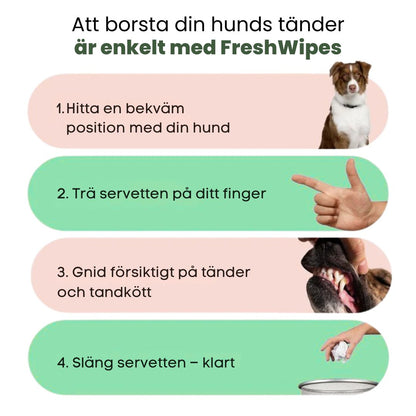 Att borsta din hunds tänder
är enkelt med FreshWipes

1. Hitta en bekväm position med din hund

2. Trä servetten på ditt finger

3. Gnid försiktigt på tänder och tandkött

4. Släng servetten – klart